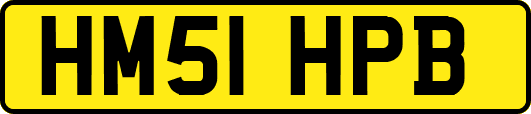 HM51 HPB